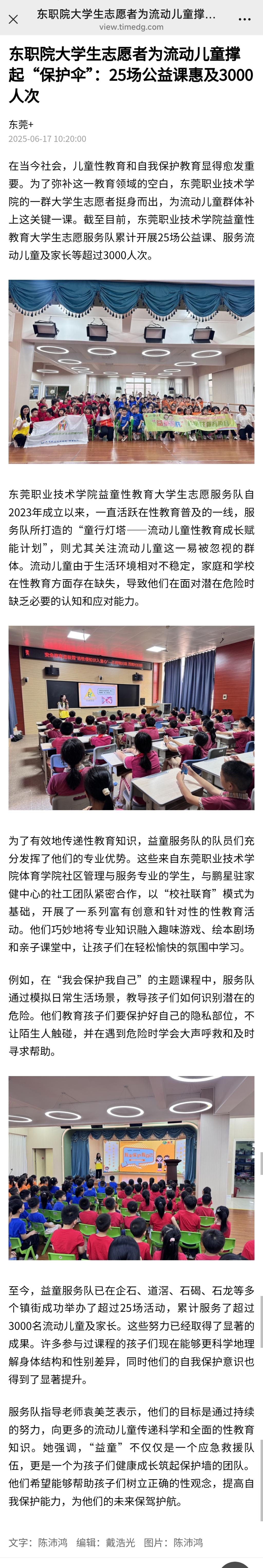 东职院大学生志愿者为流动儿童撑...
www.timedg.com

东职院大学生志愿者为流动儿童撑起“保护伞”：25场公益课惠及3000人次

东莞+
2025-06-17 10:20:00

在当今社会，儿童性教育和自我保护教育显得愈发重要。为了弥补这一教育领域的空白，东莞职业技术学院的一群大学生志愿者挺身而出，为流动儿童群体补上这关键一课。截至目前，东莞职业技术学院益童性教育大学生志愿服务队累计开展25场公益课、服务流动儿童及家长等超过3000人次。

东莞职业技术学院益童性教育大学生志愿服务队自2023年成立以来，一直活跃在性教育普及的一线，服务队所打造的“童行灯塔——流动儿童性教育成长赋能计划”，则尤其关注流动儿童这一易被忽视的群体。流动儿童由于生活环境相对不稳定，家庭和学校在性教育方面存在缺失，导致他们在面对潜在危险时缺乏必要的认知和应对能力。

为了有效地传递性教育知识，益童服务队的队员们充分发挥了他们的专业优势。这些来自东莞职业技术学院体育学院社区管理与服务专业的学生，与鹏星驻家健中心的社工团队紧密合作，以“校社联育”模式为基础，开展了一系列富有创意和针对性的性教育活动。他们巧妙地将专业知识融入趣味游戏、绘本剧场和亲子课堂中，让孩子们在轻松愉快的氛围中学习。

例如，在“我会保护我自己”的主题课程中，服务队通过模拟日常生活场景，教导孩子们如何识别潜在的危险。他们教育孩子们要保护好自己的隐私部位，不让陌生人触碰，并在遇到危险时学会大声呼救和及时寻求帮助。

至今，益童服务队已在企石、道滘、石碣、石龙等多个镇街成功举办了超过25场活动，累计服务了超过3000名流动儿童及家长。这些努力已经取得了显著的成果。许多参与过课程的孩子们现在能够更科学地理解身体结构和性别差异，同时他们的自我保护意识也得到了显著提升。

服务队指导老师袁美芝表示，他们的目标是通过持续的努力，向更多的流动儿童传递科学和全面的性教育知识。她强调，“益童”不仅仅是一个应急救援队伍，更是一个为孩子们健康成长筑起保护墙的团队。他们希望能够帮助孩子们树立正确的性观念，提高自我保护能力，为他们的未来保驾护航。

文字：陈沛鸿　编辑：戴浩光　图片：陈沛鸿